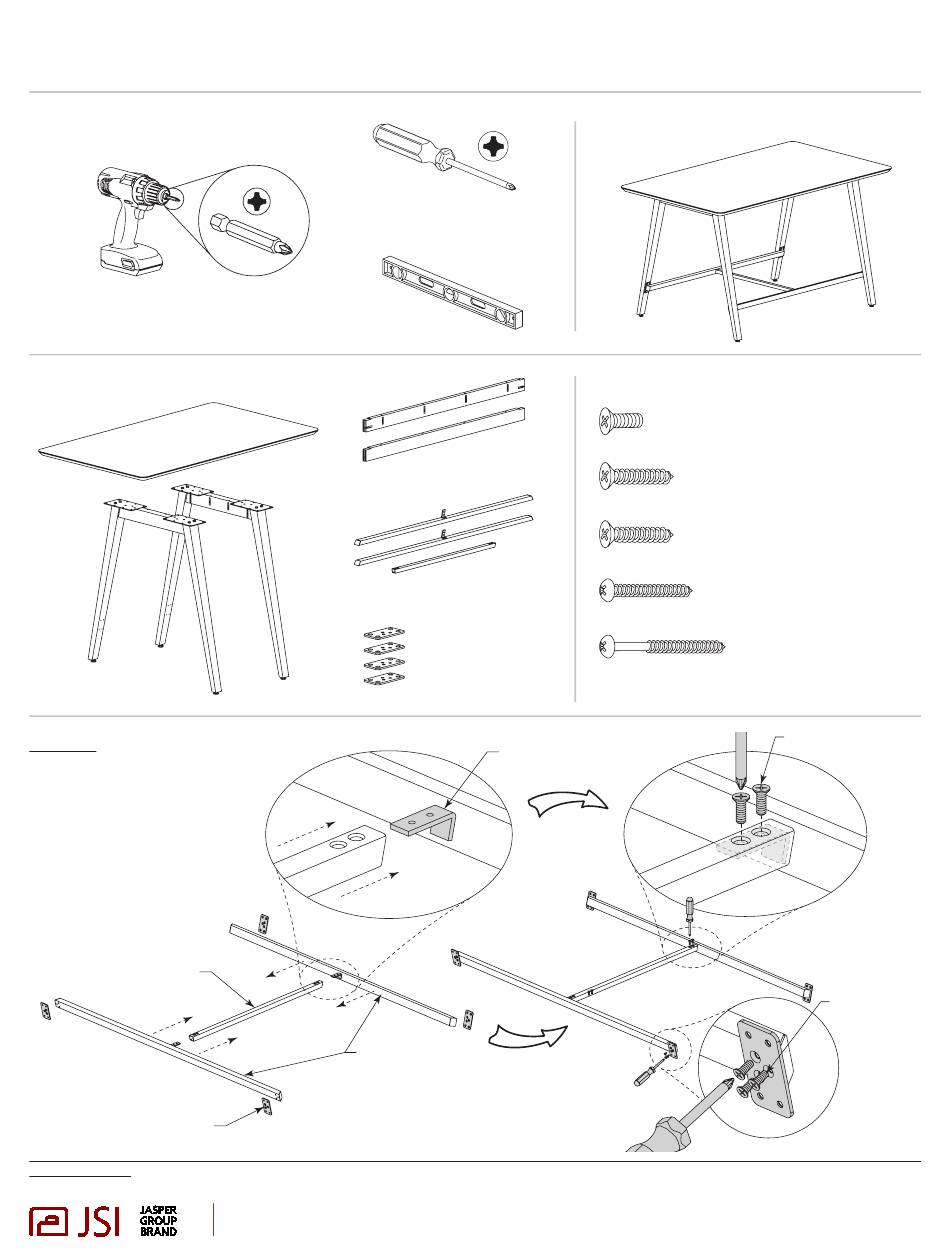 JSI

JASPER
GROUP
BRAND